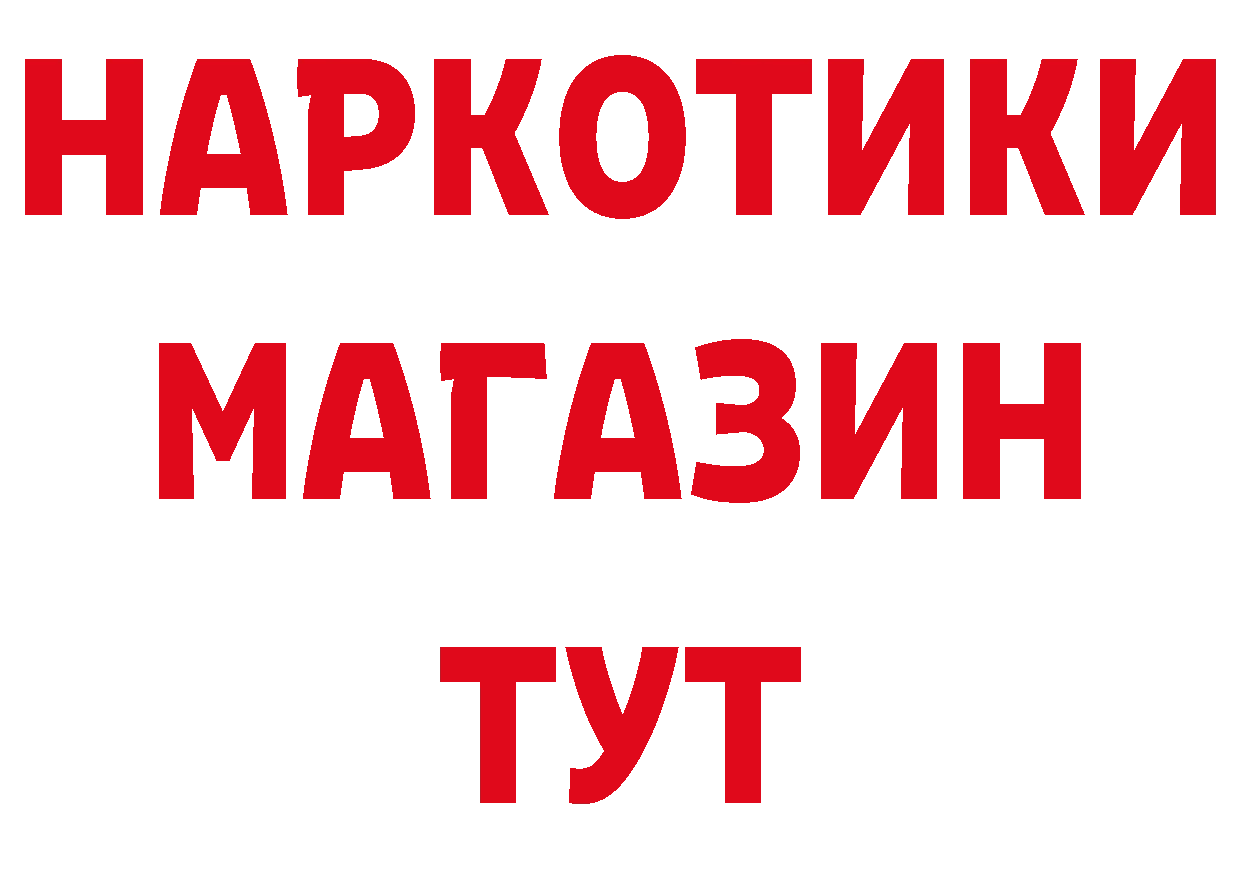 НАРКОТИКИ
МАГАЗИН
ТУТ